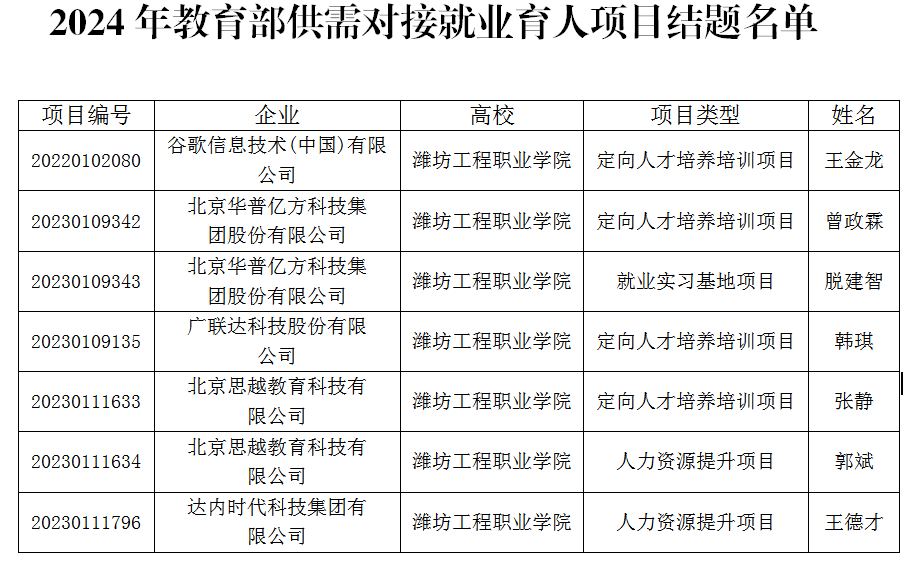 2024 年教育部供需对接就业育人项目结题名单

| 项目编号 | 企业 | 高校 | 项目类型 | 姓名 |
|---|---|---|---|---|
| 20220102080 | 谷歌信息技术(中国)有限公司 | 潍坊工程职业学院 | 定向人才培养培训项目 | 王金龙 |
| 20230109342 | 北京华普亿方科技集团股份有限公司 | 潍坊工程职业学院 | 定向人才培养培训项目 | 曾政霖 |
| 20230109343 | 北京华普亿方科技集团股份有限公司 | 潍坊工程职业学院 | 就业实习基地项目 | 脱建智 |
| 20230109135 | 广联达科技股份有限公司 | 潍坊工程职业学院 | 定向人才培养培训项目 | 韩琪 |
| 20230111633 | 北京思越教育科技有限公司 | 潍坊工程职业学院 | 定向人才培养培训项目 | 张静 |
| 20230111634 | 北京思越教育科技有限公司 | 潍坊工程职业学院 | 人力资源提升项目 | 郭斌 |
| 20230111796 | 达内时代科技集团有限公司 | 潍坊工程职业学院 | 人力资源提升项目 | 王德才 |